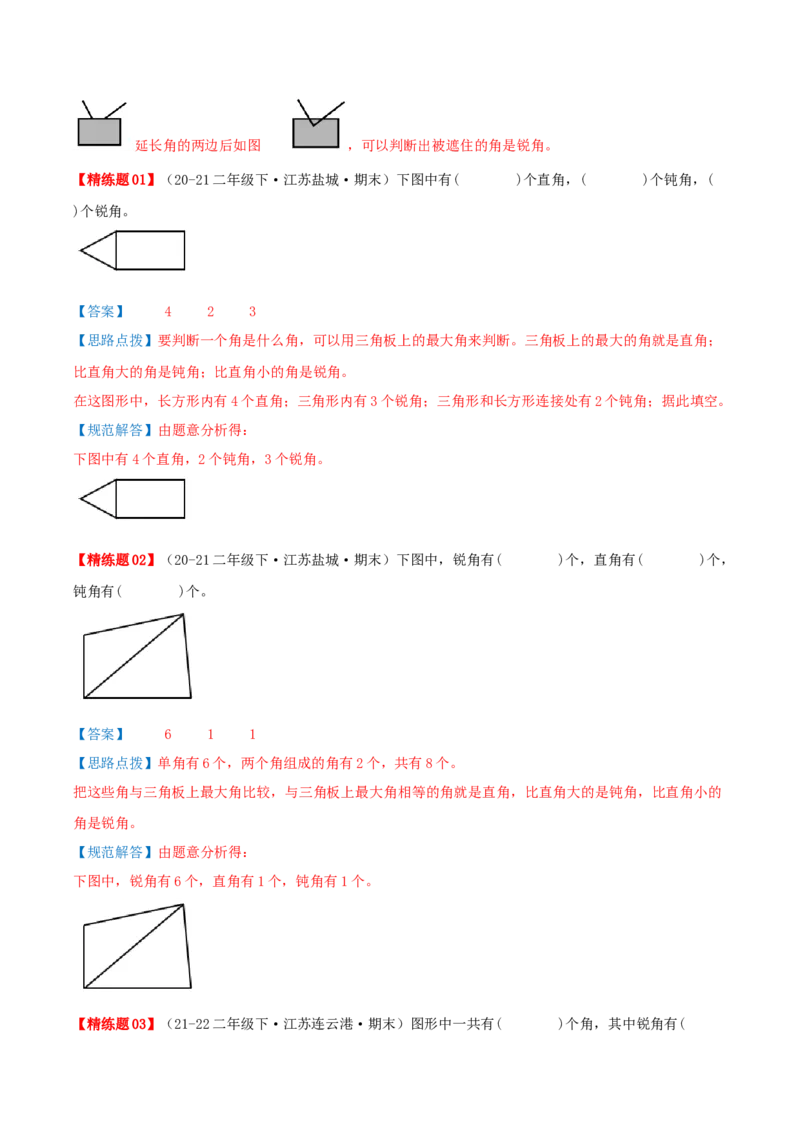 延长角的两边后如图 ，可以判断出被遮住的角是锐角。

【精练题01】（20-21二年级下·江苏盐城·期末）下图中有(　　　)个直角，(　　　)个钝角，(　　)个锐角。

【答案】　4　2　3

【思路点拨】要判断一个角是什么角，可以用三角板上的最大角来判断。三角板上的最大的角就是直角；比直角大的角是钝角；比直角小的角是锐角。

在这图形中，长方形内有4个直角；三角形内有3个锐角；三角形和长方形连接处有2个钝角；据此填空。

【规范解答】由题意分析得：

下图中有4个直角，2个钝角，3个锐角。

【精练题02】（20-21二年级下·江苏盐城·期末）下图中，锐角有(　　　)个，直角有(　　　)个，钝角有(　　　)个。

【答案】　6　1　1

【思路点拨】单角有6个，两个角组成的角有2个，共有8个。

把这些角与三角板上最大角比较，与三角板上最大角相等的角就是直角，比直角大的是钝角，比直角小的角是锐角。

【规范解答】由题意分析得：

下图中，锐角有6个，直角有1个，钝角有1个。

【精练题03】（21-22二年级下·江苏连云港·期末）图形中一共有(　　　)个角，其中锐角有(